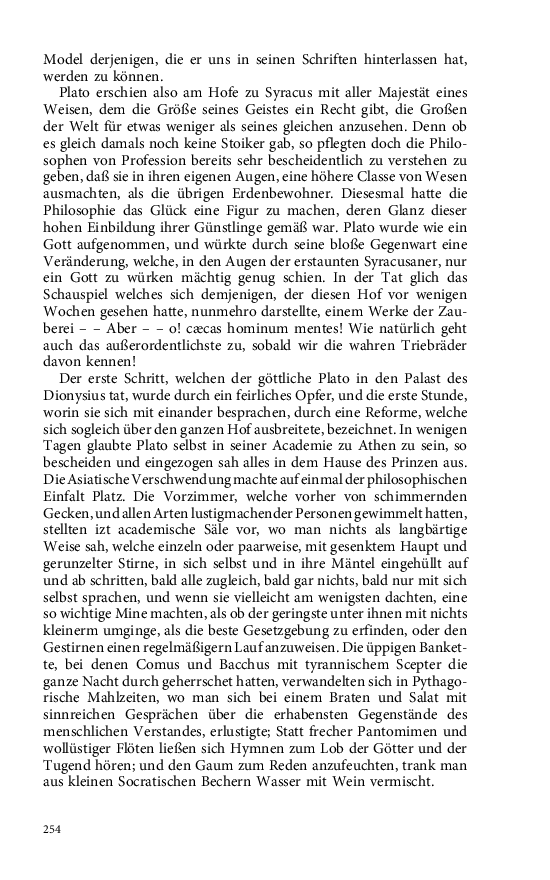 Model derjenigen, die er uns in seinen Schriften hinterlassen hat, werden zu können.

Plato erschien also am Hofe zu Syracus mit aller Majestät eines Weisen, dem die Größe seines Geistes ein Recht gibt, die Großen der Welt für etwas weniger als seines gleichen anzusehen. Denn ob es gleich damals noch keine Stoiker gab, so pflegten doch die Philosophen von Profession bereits sehr bescheidentlich zu verstehen zu geben, daß sie in ihren eigenen Augen, eine höhere Classe von Wesen ausmachten, als die übrigen Erdenbewohner. Diesesmal hatte die Philosophie das Glück eine Figur zu machen, deren Glanz dieser hohen Einbildung ihrer Günstlinge gemäß war. Plato wurde wie ein Gott aufgenommen, und würkte durch seine bloße Gegenwart eine Veränderung, welche, in den Augen der erstaunten Syracusaner, nur ein Gott zu würken mächtig genug schien. In der Tat glich das Schauspiel welches sich demjenigen, der diesen Hof vor wenigen Wochen gesehen hatte, nunmehro darstellte, einem Werke der Zauberei – – Aber – – o! cæcas hominum mentes! Wie natürlich geht auch das außerordentlichste zu, sobald wir die wahren Triebräder davon kennen!

Der erste Schritt, welchen der göttliche Plato in den Palast des Dionysius tat, wurde durch ein feirliches Opfer, und die erste Stunde, worin sie sich mit einander besprachen, durch eine Reforme, welche sich sogleich über den ganzen Hof ausbreitete, bezeichnet. In wenigen Tagen glaubte Plato selbst in seiner Academie zu Athen zu sein, so bescheiden und eingezogen sah alles in dem Hause des Prinzen aus. Die Asiatische Verschwendung machte auf einmal der philosophischen Einfalt Platz. Die Vorzimmer, welche vorher von schimmernden Gecken, und allen Arten lustigmachender Personen gewimmelt hatten, stellten izt academische Säle vor, wo man nichts als langbärtige Weise sah, welche einzeln oder paarweise, mit gesenktem Haupt und gerunzelter Stirne, in sich selbst und in ihre Mäntel eingehüllt auf und ab schritten, bald alle zugleich, bald gar nichts, bald nur mit sich selbst sprachen, und wenn sie vielleicht am wenigsten dachten, eine so wichtige Mine machten, als ob der geringste unter ihnen mit nichts kleinerm umginge, als die beste Gesetzgebung zu erfinden, oder den Gestirnen einen regelmäßigern Lauf anzuweisen. Die üppigen Bankette, bei denen Comus und Bacchus mit tyrannischem Scepter die ganze Nacht durch geherrschet hatten, verwandelten sich in Pythagorische Mahlzeiten, wo man sich bei einem Braten und Salat mit sinnreichen Gesprächen über die erhabensten Gegenstände des menschlichen Verstandes, erlustigte; Statt frecher Pantomimen und wollüstiger Flöten ließen sich Hymnen zum Lob der Götter und der Tugend hören; und den Gaum zum Reden anzufeuchten, trank man aus kleinen Socratischen Bechern Wasser mit Wein vermischt.

254